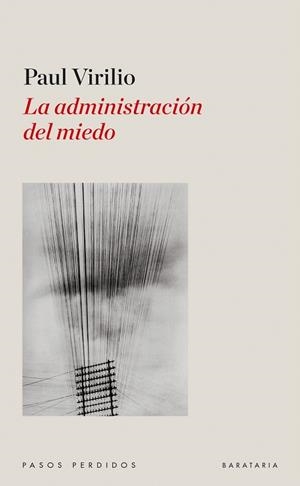 Paul Virilio
La administración del miedo

PASOS PERDIDOS

BARATARIA